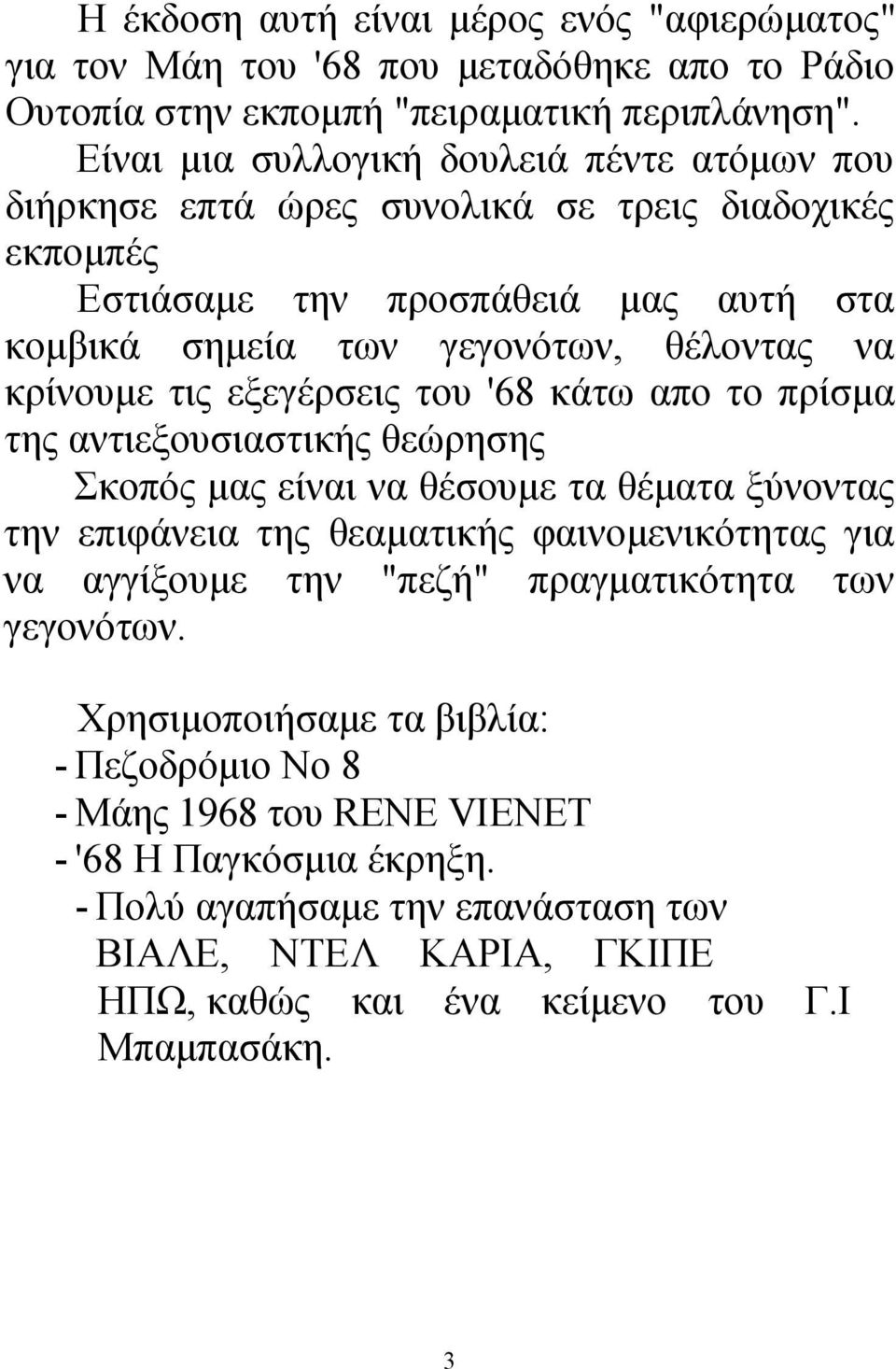 Η έκδοση αυτή είναι μέρος ενός "αφιερώματος" για τον Μάη του '68 που μεταδόθηκε απο το Ράδιο Ουτοπία στην εκπομπή "πειραματική περιπλάνηση".

Είναι μια συλλογική δουλειά πέντε ατόμων που διήρκησε επτά ώρες συνολικά σε τρεις διαδοχικές εκπομπές

Εστιάσαμε την προσπάθειά μας αυτή στα κομβικά σημεία των γεγονότων, θέλοντας να κρίνουμε τις εξεγέρσεις του '68 κάτω απο το πρίσμα της αντιεξουσιαστικής θεώρησης

Σκοπός μας είναι να θέσουμε τα θέματα ξύνοντας την επιφάνεια της θεαματικής φαινομενικότητας για να αγγίξουμε την "πεζή" πραγματικότητα των γεγονότων.

Χρησιμοποιήσαμε τα βιβλία:
- Πεζοδρόμιο Νο 8
- Μάης 1968 του RENE VIENET
- '68 Η Παγκόσμια έκρηξη.
- Πολύ αγαπήσαμε την επανάσταση των ΒΙΑΛΕ, ΝΤΕΛ ΚΑΡΙΑ, ΓΚΙΠΕ ΗΠΩ, καθώς και ένα κείμενο του Γ.Ι Μπαμπασάκη.

3